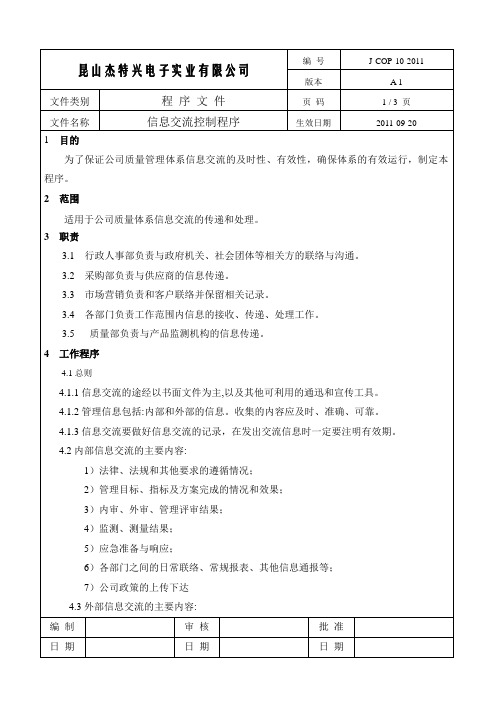 | 昆山杰特兴电子实业有限公司 | | 编 号 | J COP 10 2011 |
|---|---|---|---|
| | | 版本 | A 1 |
| 文件类别 | 程 序 文 件 | 页 码 | 1 / 3 页 |
| 文件名称 | 信息交流控制程序 | 生效日期 | 2011 09 20 |

1 目的

为了保证公司质量管理体系信息交流的及时性、有效性，确保体系的有效运行，制定本程序。

2 范围

适用于公司质量体系信息交流的传递和处理。

3 职责

3.1 行政人事部负责与政府机关、社会团体等相关方的联络与沟通。

3.2 采购部负责与供应商的信息传递。

3.3 市场营销负责和客户联络并保留相关记录。

3.4 各部门负责工作范围内信息的接收、传递、处理工作。

3.5 质量部负责与产品监测机构的信息传递。

4 工作程序

4.1 总则

4.1.1 信息交流的途经以书面文件为主,以及其他可利用的通迅和宣传工具。

4.1.2 管理信息包括:内部和外部的信息。收集的内容应及时、准确、可靠。

4.1.3 信息交流要做好信息交流的记录，在发出交流信息时一定要注明有效期。

4.2 内部信息交流的主要内容:

1）法律、法规和其他要求的遵循情况;

2）管理目标、指标及方案完成的情况和效果;

3）内审、外审、管理评审结果;

4）监测、测量结果;

5）应急准备与响应;

6）各部门之间的日常联络、常规报表、其他信息通报等;

7）公司政策的上传下达

4.3 外部信息交流的主要内容:

| 编 制 | | 审 核 | | 批 准 | |
|---|---|---|---|---|---|
| 日 期 | | 日 期 | | 日 期 | |